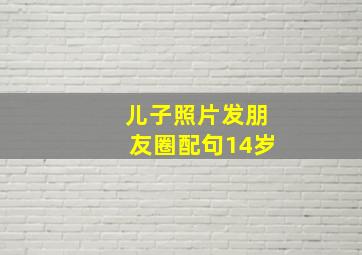 儿子照片发朋友圈配句14岁